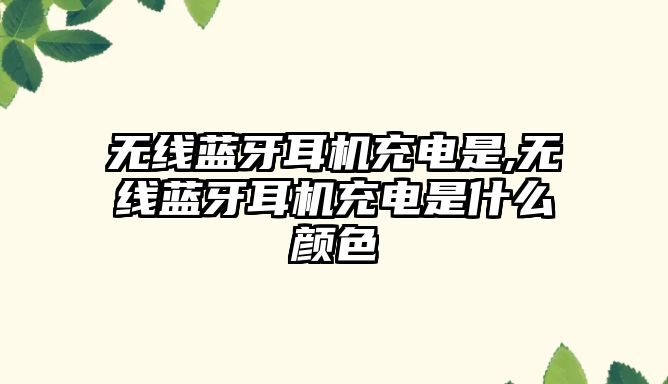 无线蓝牙耳机充电是,无线蓝牙耳机充电是什么颜色